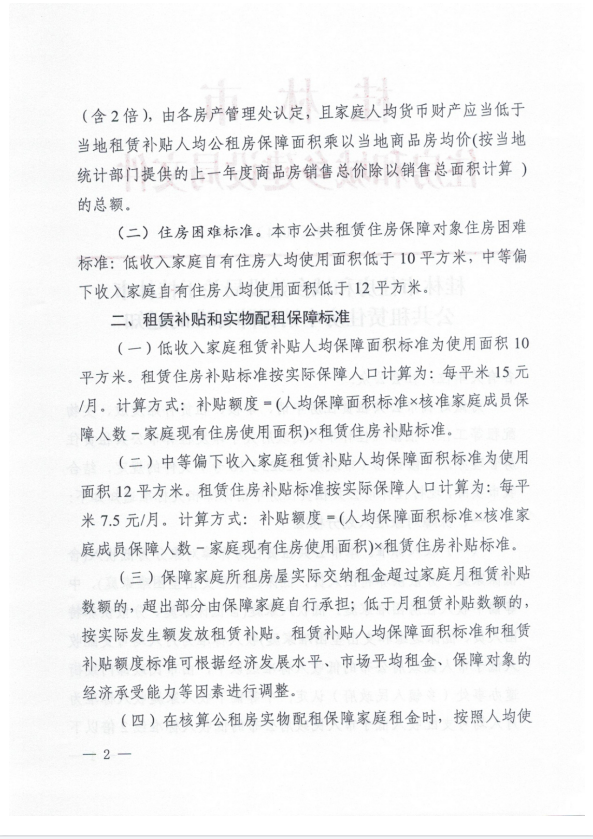 (含2倍)，由各房产管理处认定，且家庭人均货币财产应当低于当地租赁补贴人均公租房保障面积乘以当地商品房均价(按当地统计部门提供的上一年度商品房销售总价除以销售总面积计算 )的总额。

（二）住房困难标准。本市公共租赁住房保障对象住房困难标准：低收入家庭自有住房人均使用面积低于10平方米，中等偏下收入家庭自有住房人均使用面积低于12平方米。

二、租赁补贴和实物配租保障标准

（一）低收入家庭租赁补贴人均保障面积标准为使用面积10平方米。租赁住房补贴标准按实际保障人口计算为：每平米15元/月。计算方式：补贴额度＝(人均保障面积标准×核准家庭成员保障人数－家庭现有住房使用面积)×租赁住房补贴标准。

（二）中等偏下收入家庭租赁补贴人均保障面积标准为使用面积12平方米。租赁住房补贴标准按实际保障人口计算为：每平米7.5元/月。计算方式：补贴额度＝(人均保障面积标准×核准家庭成员保障人数－家庭现有住房使用面积)×租赁住房补贴标准。

（三）保障家庭所租房屋实际交纳租金超过家庭月租赁补贴数额的，超出部分由保障家庭自行承担；低于月租赁补贴数额的，按实际发生额发放租赁补贴。租赁补贴人均保障面积标准和租赁补贴额度标准可根据经济发展水平、市场平均租金、保障对象的经济承受能力等因素进行调整。

（四）在核算公租房实物配租保障家庭租金时，按照人均使

— 2 —